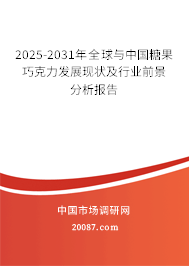 2025-2031年全球与中国糖果巧克力发展现状及行业前景分析报告

中国市场调研网

20087.com